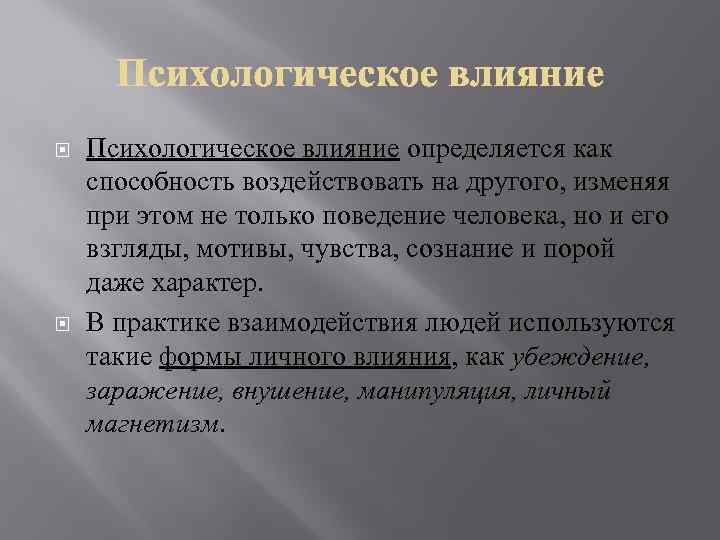 Психологическое влияние

Психологическое влияние определяется как способность воздействовать на другого, изменяя при этом не только поведение человека, но и его взгляды, мотивы, чувства, сознание и порой даже характер.

В практике взаимодействия людей используются такие формы личного влияния, как убеждение, заражение, внушение, манипуляция, личный магнетизм.